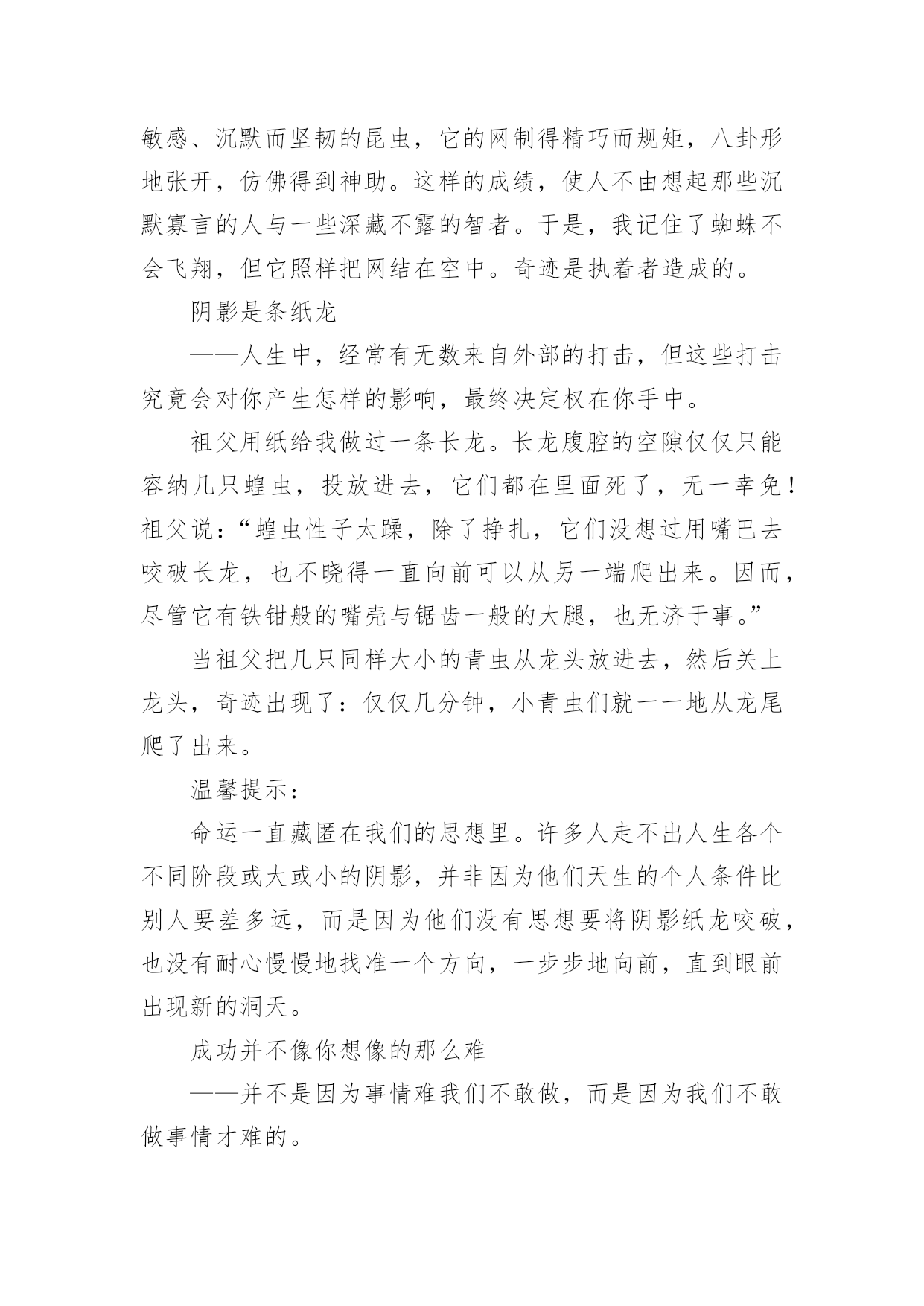 敏感、沉默而坚韧的昆虫，它的网制得精巧而规矩，八卦形地张开，仿佛得到神助。这样的成绩，使人不由想起那些沉默寡言的人与一些深藏不露的智者。于是，我记住了蜘蛛不会飞翔，但它照样把网结在空中。奇迹是执着者造成的。

阴影是条纸龙

——人生中，经常有无数来自外部的打击，但这些打击究竟会对你产生怎样的影响，最终决定权在你手中。

祖父用纸给我做过一条长龙。长龙腹腔的空隙仅仅只能容纳几只蝗虫，投放进去，它们都在里面死了，无一幸免！祖父说：“蝗虫性子太躁，除了挣扎，它们没想过用嘴巴去咬破长龙，也不晓得一直向前可以从另一端爬出来。因而，尽管它有铁钳般的嘴壳与锯齿一般的大腿，也无济于事。”

当祖父把几只同样大小的青虫从龙头放进去，然后关上龙头，奇迹出现了：仅仅几分钟，小青虫们就一一地从龙尾爬了出来。

温馨提示：

命运一直藏匿在我们的思想里。许多人走不出人生各个不同阶段或大或小的阴影，并非因为他们天生的个人条件比别人要差多远，而是因为他们没有思想要将阴影纸龙咬破，也没有耐心慢慢地找准一个方向，一步步地向前，直到眼前出现新的洞天。

成功并不像你想像的那么难

——并不是因为事情难我们不敢做，而是因为我们不敢做事情才难的。